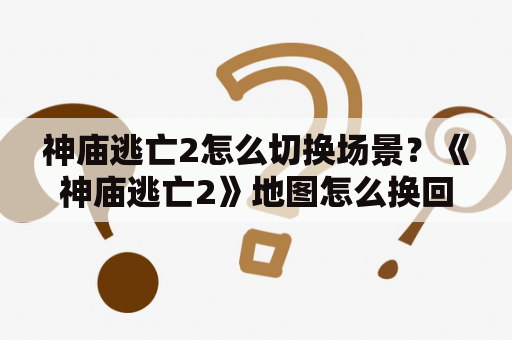 神庙逃亡2怎么切换场景？《神庙逃亡2》地图怎么换回